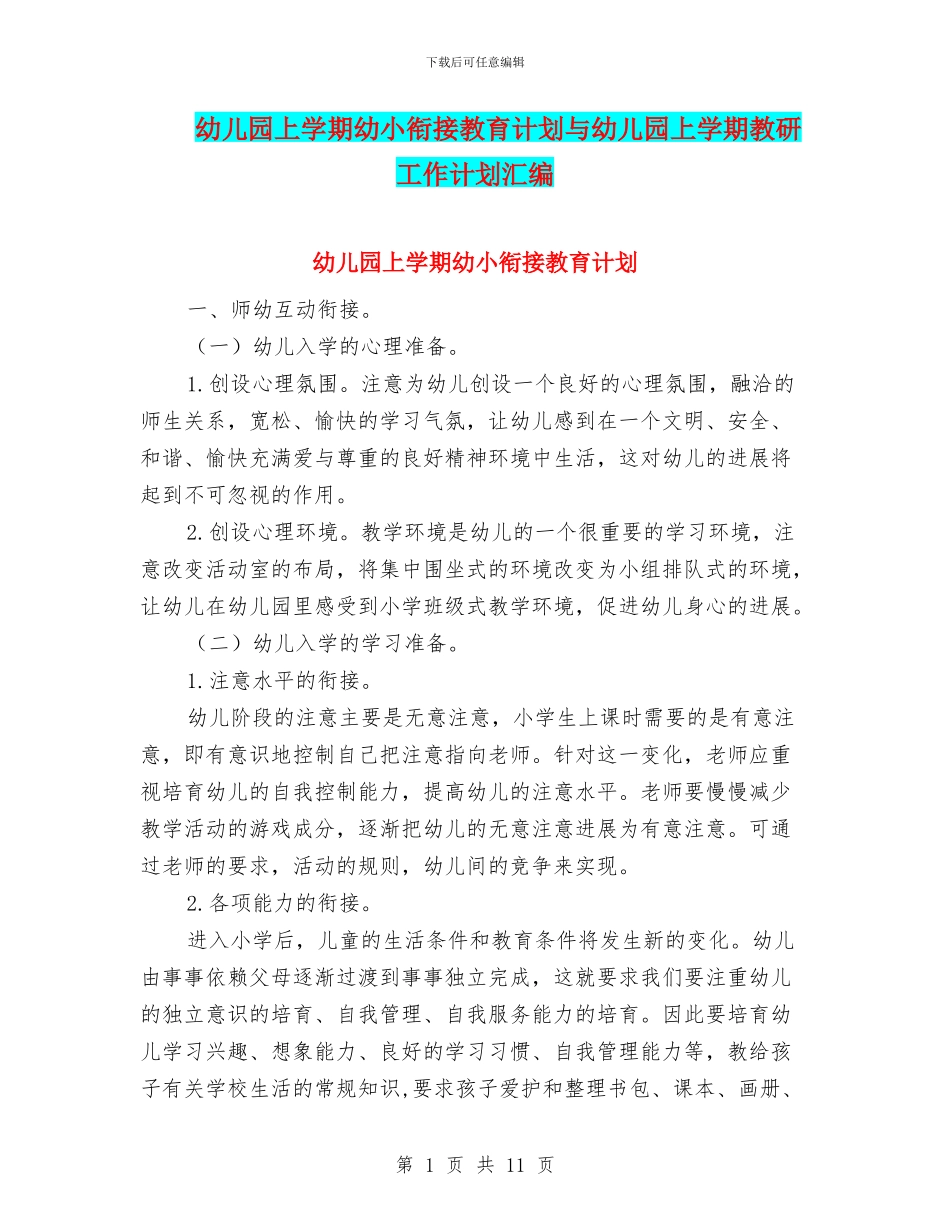 下载后可任意编辑

幼儿园上学期幼小衔接教育计划与幼儿园上学期教研工作计划汇编

幼儿园上学期幼小衔接教育计划

一、师幼互动衔接。

（一）幼儿入学的心理准备。

1.创设心理氛围。注意为幼儿创设一个良好的心理氛围，融洽的师生关系，宽松、愉快的学习气氛，让幼儿感到在一个文明、安全、和谐、愉快充满爱与尊重的良好精神环境中生活，这对幼儿的进展将起到不可忽视的作用。

2.创设心理环境。教学环境是幼儿的一个很重要的学习环境，注意改变活动室的布局，将集中围坐式的环境改变为小组排队式的环境，让幼儿在幼儿园里感受到小学班级式教学环境，促进幼儿身心的进展。

（二）幼儿入学的学习准备。

1.注意水平的衔接。

幼儿阶段的注意主要是无意注意，小学生上课时需要的是有意注意，即有意识地控制自己把注意指向老师。针对这一变化，老师应重视培育幼儿的自我控制能力，提高幼儿的注意水平。老师要慢慢减少教学活动的游戏成分，逐渐把幼儿的无意注意进展为有意注意。可通过老师的要求，活动的规则，幼儿间的竞争来实现。

2.各项能力的衔接。

进入小学后，儿童的生活条件和教育条件将发生新的变化。幼儿由事事依赖父母逐渐过渡到事事独立完成，这就要求我们要注重幼儿的独立意识的培育、自我管理、自我服务能力的培育。因此要培育幼儿学习兴趣、想象能力、良好的学习习惯、自我管理能力等，教给孩子有关学校生活的常规知识,要求孩子爱护和整理书包、课本、画册、

第 1 页 共 11 页